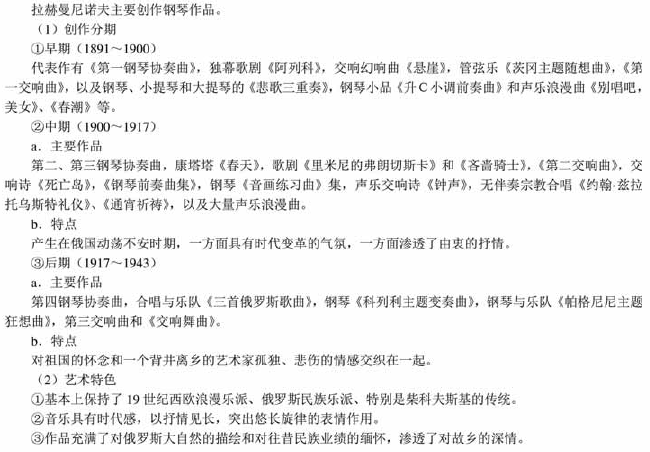 拉赫曼尼诺夫主要创作钢琴作品。

（1）创作分期

①早期（1891～1900）

代表作有《第一钢琴协奏曲》，独幕歌剧《阿列科》，交响幻响曲《悬崖》，管弦乐《茨冈主题随想曲》，《第一交响曲》，以及钢琴、小提琴和大提琴的《悲歌三重奏》，钢琴小品《升C小调前奏曲》和声乐浪漫曲《别唱吧，美女》、《春潮》等。

②中期（1900～1917）

a．主要作品

第二、第三钢琴协奏曲，康塔塔《春天》，歌剧《里米尼的弗朗切斯卡》和《吝啬骑士》，《第二交响曲》，交响诗《死亡岛》，《钢琴前奏曲集》，钢琴《音画练习曲》集，声乐交响诗《钟声》，无伴奏宗教合唱《约翰·兹拉托乌斯特礼仪》、《通宵祈祷》，以及大量声乐浪漫曲。

b．特点

产生在俄国动荡不安时期，一方面具有时代变革的气氛，一方面渗透了由衷的抒情。

③后期（1917～1943）

a．主要作品

第四钢琴协奏曲，合唱与乐队《三首俄罗斯歌曲》，钢琴《科列利主题变奏曲》，钢琴与乐队《帕格尼尼主题狂想曲》，第三交响曲和《交响舞曲》。

b．特点

对祖国的怀念和一个背井离乡的艺术家孤独、悲伤的情感交织在一起。

（2）艺术特色

①基本上保持了19世纪西欧浪漫乐派、俄罗斯民族乐派、特别是柴科夫斯基的传统。

②音乐具有时代感，以抒情见长，突出悠长旋律的表情作用。

③作品充满了对俄罗斯大自然的描绘和对往昔民族业绩的缅怀，渗透了对故乡的深情。